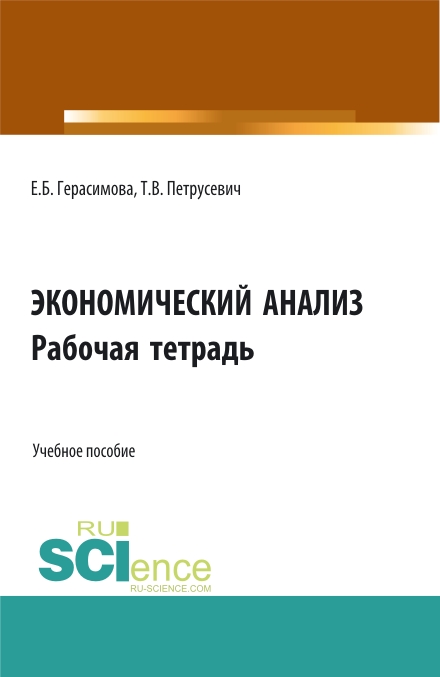 Е.Б. Герасимова, Т.В. Петрусевич

ЭКОНОМИЧЕСКИЙ АНАЛИЗ
Рабочая тетрадь

Учебное пособие

RU
SCIence
RU-SCIENCE.COM